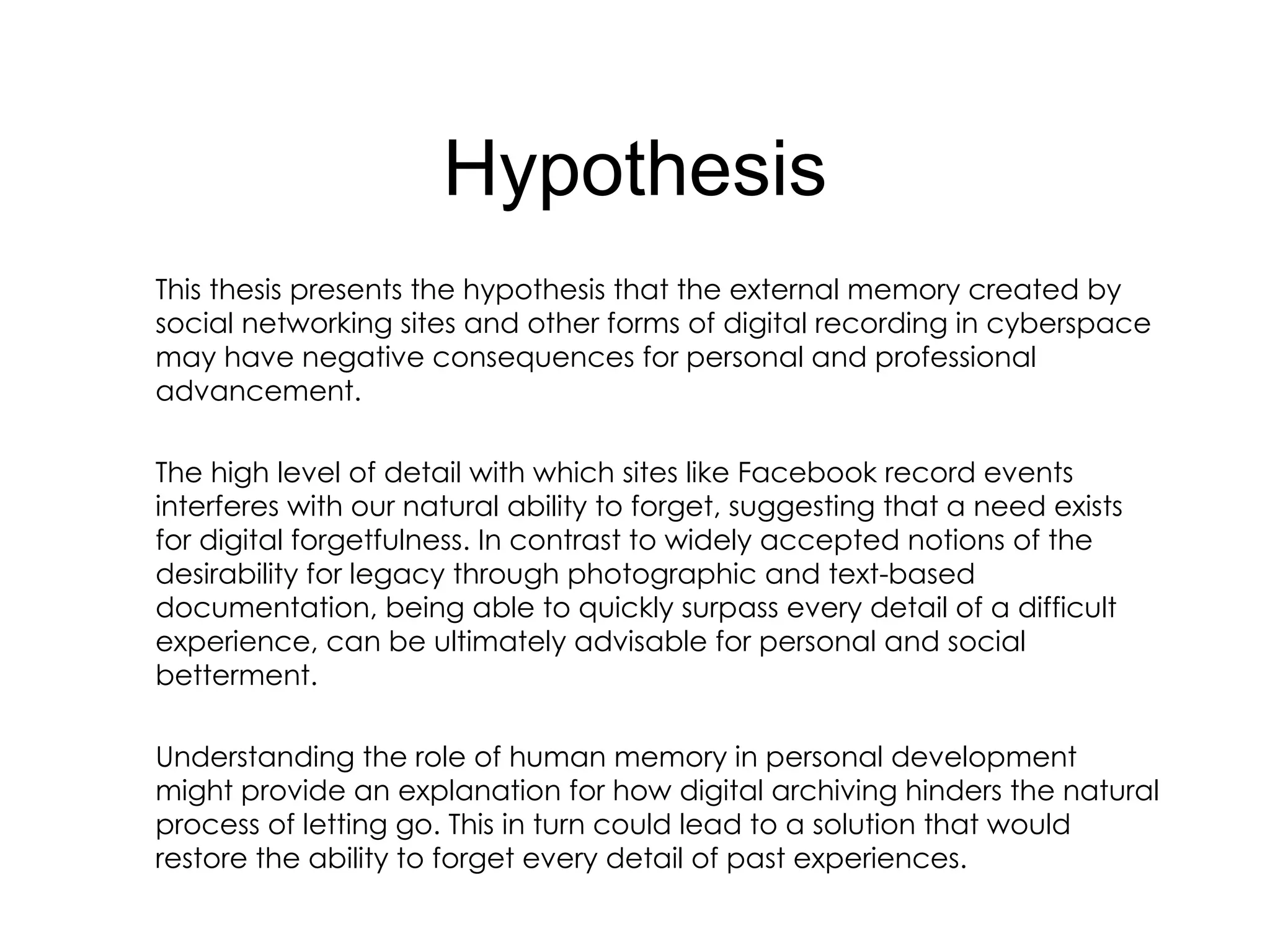 Hypothesis

This thesis presents the hypothesis that the external memory created by social networking sites and other forms of digital recording in cyberspace may have negative consequences for personal and professional advancement.

The high level of detail with which sites like Facebook record events interferes with our natural ability to forget, suggesting that a need exists for digital forgetfulness. In contrast to widely accepted notions of the desirability for legacy through photographic and text-based documentation, being able to quickly surpass every detail of a difficult experience, can be ultimately advisable for personal and social betterment.

Understanding the role of human memory in personal development might provide an explanation for how digital archiving hinders the natural process of letting go. This in turn could lead to a solution that would restore the ability to forget every detail of past experiences.